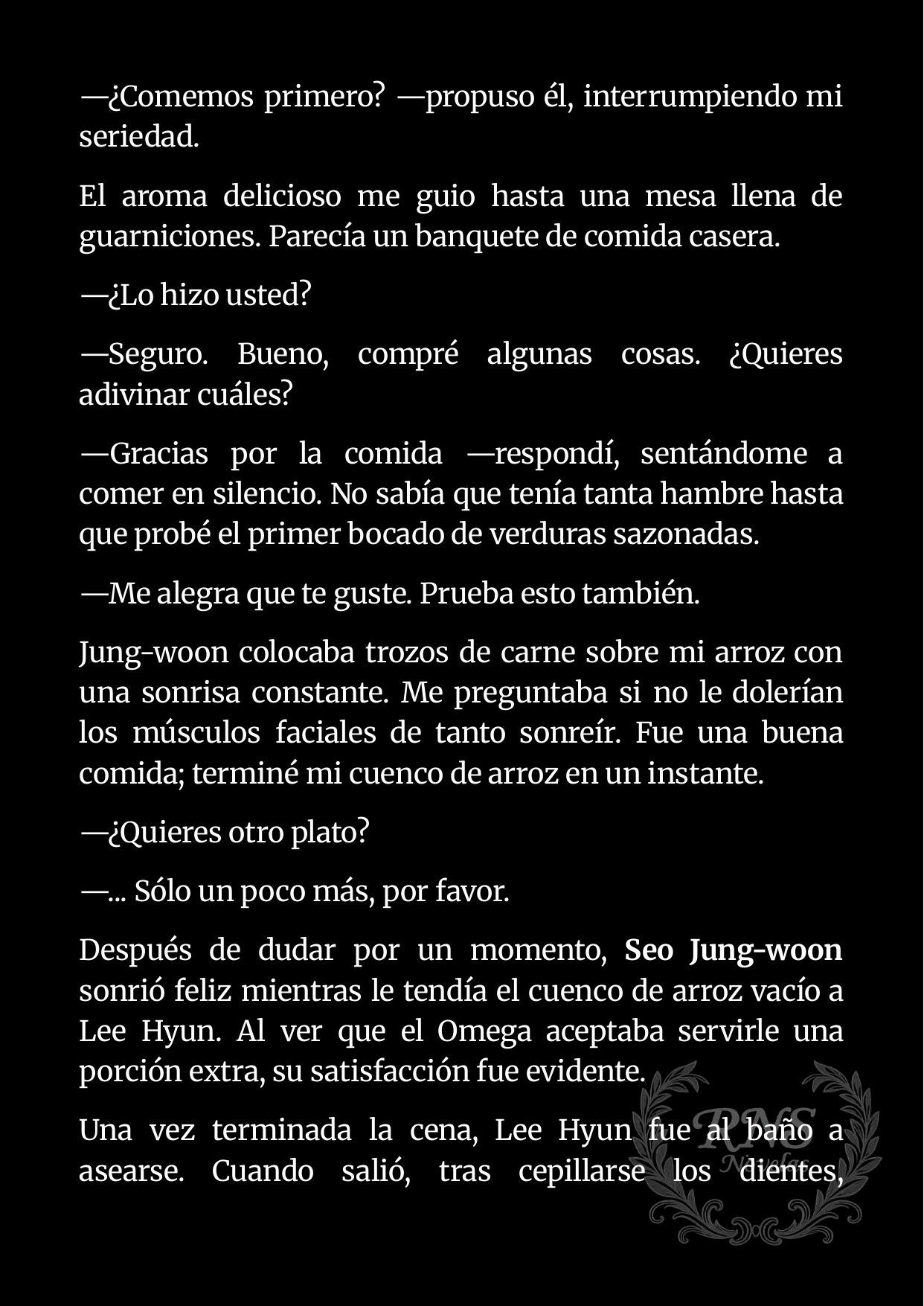 —¿Comemos primero? —propuso él, interrumpiendo mi seriedad.

El aroma delicioso me guio hasta una mesa llena de guarniciones. Parecía un banquete de comida casera.

—¿Lo hizo usted?

—Seguro. Bueno, compré algunas cosas. ¿Quieres adivinar cuáles?

—Gracias por la comida —respondí, sentándome a comer en silencio. No sabía que tenía tanta hambre hasta que probé el primer bocado de verduras sazonadas.

—Me alegra que te guste. Prueba esto también.

Jung-woon colocaba trozos de carne sobre mi arroz con una sonrisa constante. Me preguntaba si no le dolerían los músculos faciales de tanto sonreír. Fue una buena comida; terminé mi cuenco de arroz en un instante.

—¿Quieres otro plato?

—... Sólo un poco más, por favor.

Después de dudar por un momento, Seo Jung-woon sonrió feliz mientras le tendía el cuenco de arroz vacío a Lee Hyun. Al ver que el Omega aceptaba servirle una porción extra, su satisfacción fue evidente.

Una vez terminada la cena, Lee Hyun fue al baño a asearse. Cuando salió, tras cepillarse los dientes,

RNS Novelas